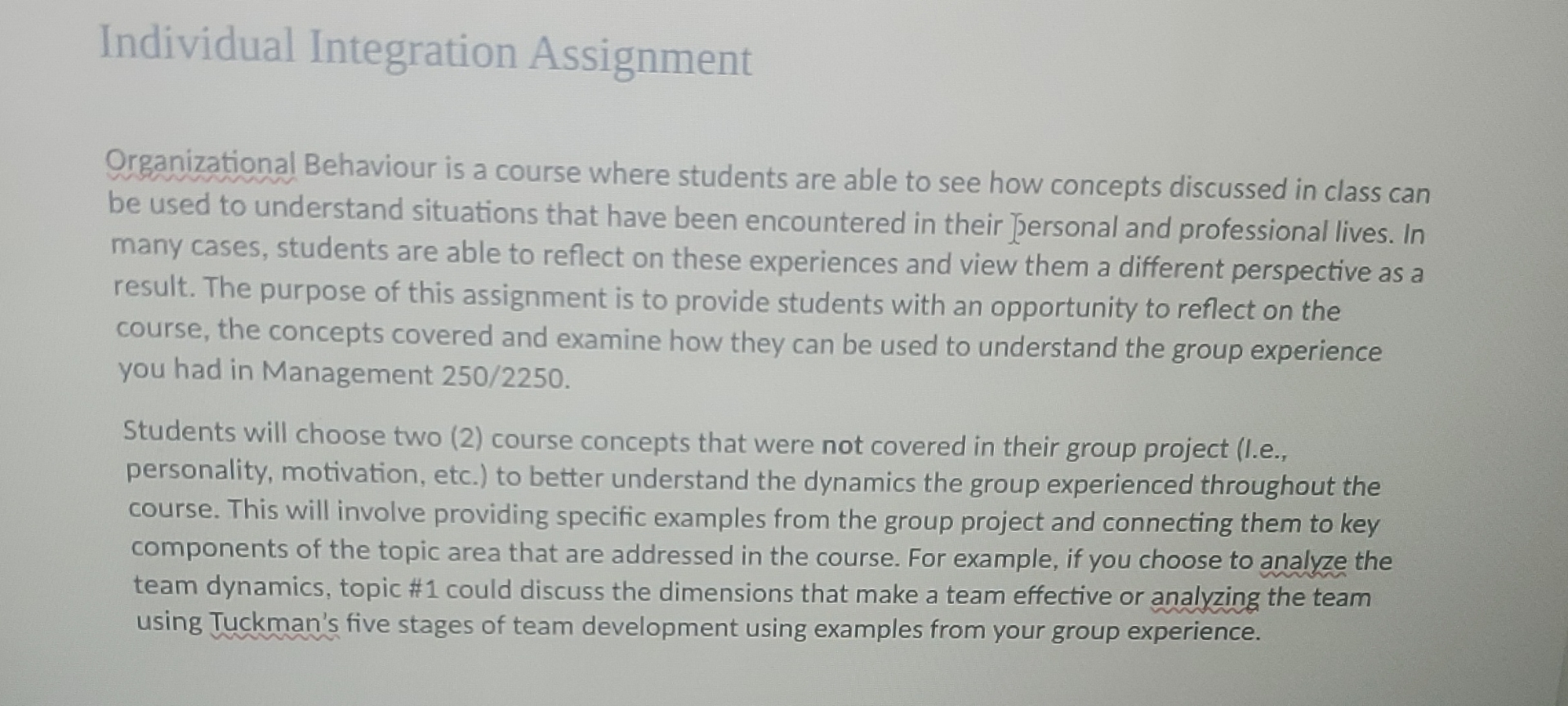 Individual Integration Assignment

Organizational Behaviour is a course where students are able to see how concepts discussed in class can be used to understand situations that have been encountered in their personal and professional lives. In many cases, students are able to reflect on these experiences and view them a different perspective as a result. The purpose of this assignment is to provide students with an opportunity to reflect on the course, the concepts covered and examine how they can be used to understand the group experience you had in Management 250/2250.

Students will choose two (2) course concepts that were not covered in their group project (I.e., personality, motivation, etc.) to better understand the dynamics the group experienced throughout the course. This will involve providing specific examples from the group project and connecting them to key components of the topic area that are addressed in the course. For example, if you choose to analyze the team dynamics, topic #1 could discuss the dimensions that make a team effective or analyzing the team using Tuckman's five stages of team development using examples from your group experience.